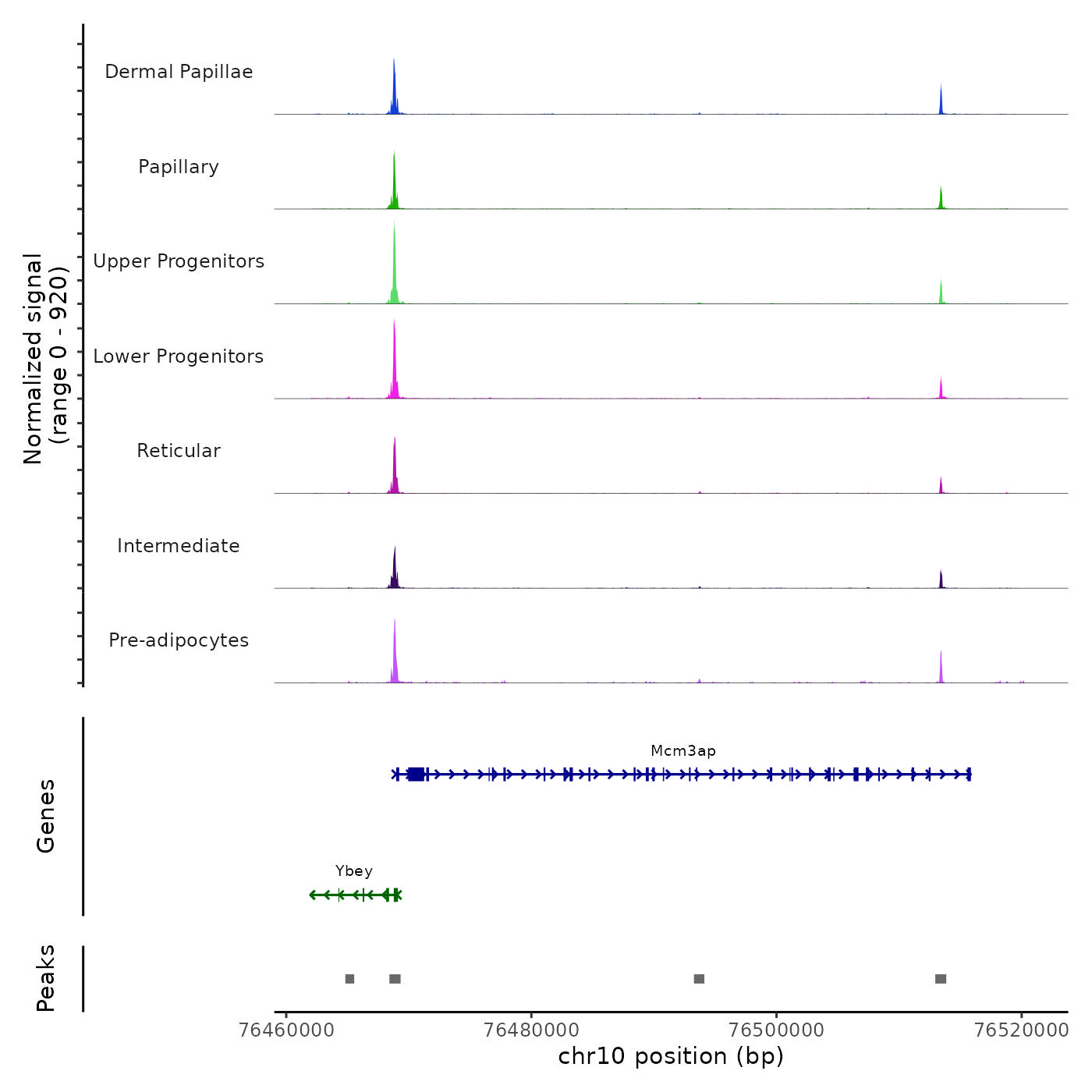 Normalized signal
(range 0 - 920)

Dermal Papillae

Papillary

Upper Progenitors

Lower Progenitors

Reticular

Intermediate

Pre-adipocytes

Genes

Mcm3ap

Ybey

Peaks

76460000
76480000
76500000
76520000

chr10 position (bp)